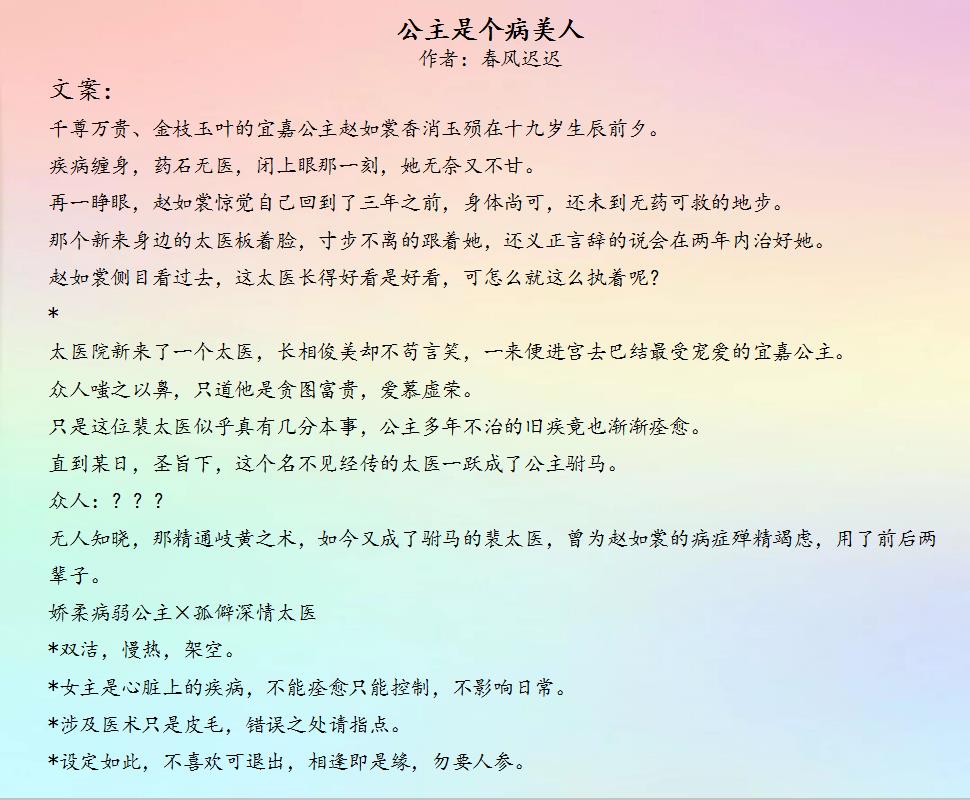 公主是个病美人
作者：春风迟迟

文案：

千尊万贵、金枝玉叶的宜嘉公主赵如裳香消玉殒在十九岁生辰前夕。

疾病缠身，药石无医，闭上眼那一刻，她无奈又不甘。

再一睁眼，赵如裳惊觉自己回到了三年之前，身体尚可，还未到无药可救的地步。

那个新来身边的太医板着脸，寸步不离的跟着她，还义正言辞的说会在两年内治好她。

赵如裳侧目看过去，这太医长得好看是好看，可怎么就这么执着呢？

*

太医院新来了一个太医，长相俊美却不苟言笑，一来便进宫去巴结最受宠爱的宜嘉公主。

众人嗤之以鼻，只道他是贪图富贵，爱慕虚荣。

只是这位裴太医似乎真有几分本事，公主多年不治的旧疾竟也渐渐痊愈。

直到某日，圣旨下，这个名不见经传的太医一跃成了公主驸马。

众人：？？？

无人知晓，那精通岐黄之术，如今又成了驸马的裴太医，曾为赵如裳的病症殚精竭虑，用了前后两辈子。

娇柔病弱公主×孤僻深情太医

*双洁，慢热，架空。

*女主是心脏上的疾病，不能痊愈只能控制，不影响日常。

*涉及医术只是皮毛，错误之处请指点。

*设定如此，不喜欢可退出，相逢即是缘，勿要人参。